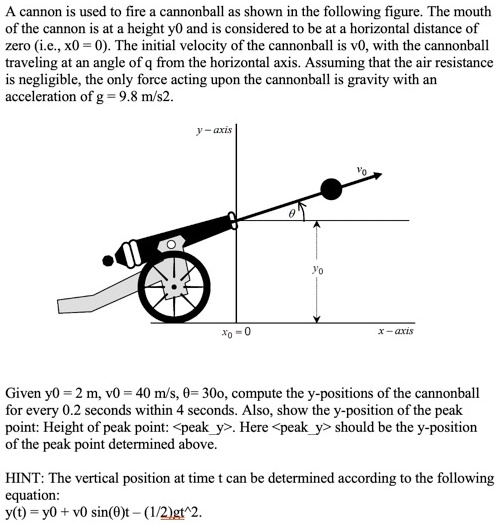 A cannon is used to fire a cannonball as shown in the following figure. The mouth of the cannon is at a height y0 and is considered to be at a horizontal distance of zero (i.e., x0 = 0). The initial velocity of the cannonball is v0, with the cannonball traveling at an angle of q from the horizontal axis. Assuming that the air resistance is negligible, the only force acting upon the cannonball is gravity with an acceleration of g = 9.8 m/s2.

$y-axis$

$v_0$

$\theta$

$y_0$

$x_0 = 0$

$x-axis$

Given y0 = 2 m, v0 = 40 m/s, θ= 30o, compute the y-positions of the cannonball for every 0.2 seconds within 4 seconds. Also, show the y-position of the peak point: Height of peak point: <peak_y>. Here <peak_y> should be the y-position of the peak point determined above.

HINT: The vertical position at time t can be determined according to the following equation:
y(t) = y0 + v0 sin(θ)t – (1/2)gt^2.